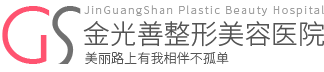 GS
JinGuangShan Plastic Beauty Hospital
金光善整形美容医院
美丽路上有我相伴不孤单